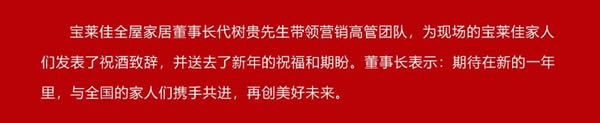 宝莱佳全屋家居董事长代树贵先生带领营销高管团队，为现场的宝莱佳家人们发表了祝酒致辞，并送去了新年的祝福和期盼。董事长表示：期待在新的一年里，与全国的家人们携手共进，再创美好未来。